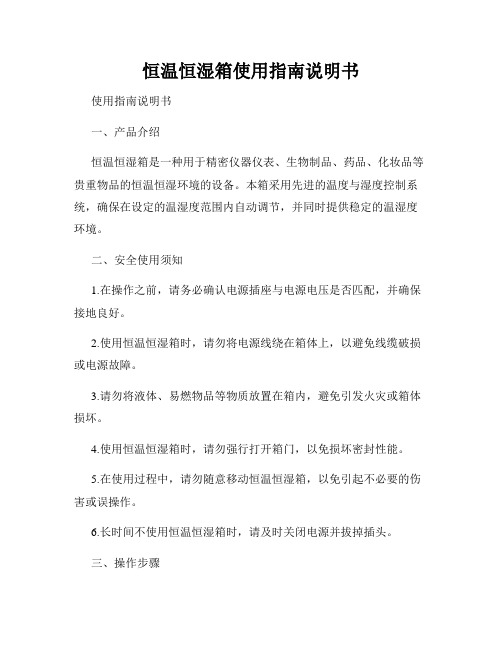 恒温恒湿箱使用指南说明书

使用指南说明书

一、产品介绍

恒温恒湿箱是一种用于精密仪器仪表、生物制品、药品、化妆品等贵重物品的恒温恒湿环境的设备。本箱采用先进的温度与湿度控制系统，确保在设定的温湿度范围内自动调节，并同时提供稳定的温湿度环境。

二、安全使用须知

1.在操作之前，请务必确认电源插座与电源电压是否匹配，并确保接地良好。

2.使用恒温恒湿箱时，请勿将电源线绕在箱体上，以避免线缆破损或电源故障。

3.请勿将液体、易燃物品等物质放置在箱内，避免引发火灾或箱体损坏。

4.使用恒温恒湿箱时，请勿强行打开箱门，以免损坏密封性能。

5.在使用过程中，请勿随意移动恒温恒湿箱，以免引起不必要的伤害或误操作。

6.长时间不使用恒温恒湿箱时，请及时关闭电源并拔掉插头。

三、操作步骤